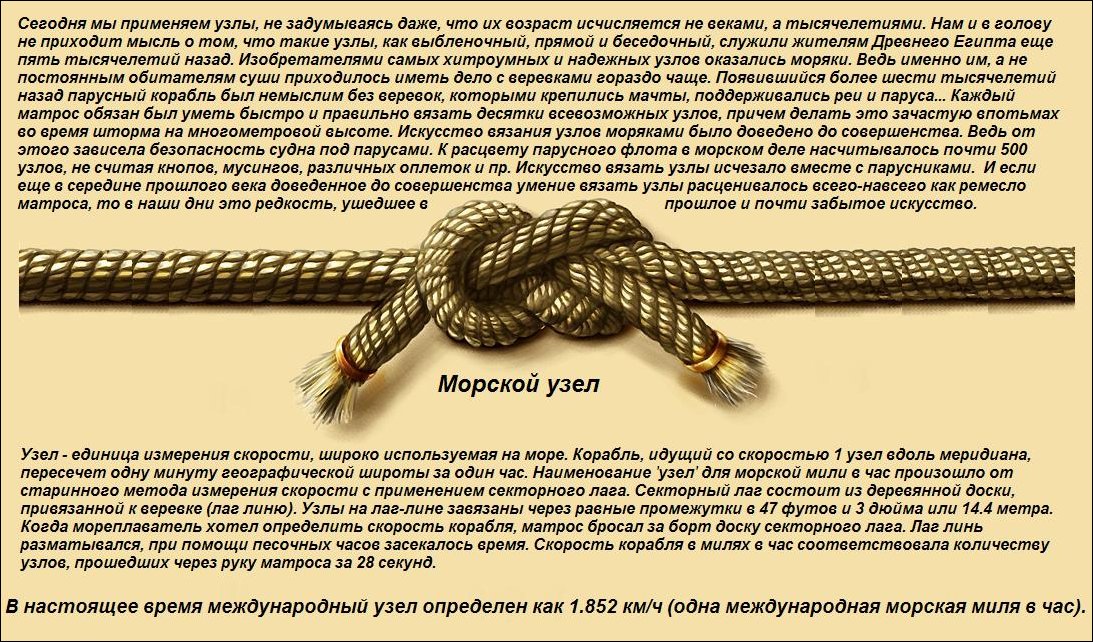 Сегодня мы применяем узлы, не задумываясь даже, что их возраст исчисляется не веками, а тысячелетиями. Нам и в голову не приходит мысль о том, что такие узлы, как выбленочный, прямой и беседочный, служили жителям Древнего Египта еще пять тысячелетий назад. Изобретателями самых хитроумных и надежных узлов оказались моряки. Ведь именно им, а не постоянным обитателям суши приходилось иметь дело с веревками гораздо чаще. Появившийся более шести тысячелетий назад парусный корабль был немыслим без веревок, которыми крепились мачты, поддерживались реи и паруса... Каждый матрос обязан был уметь быстро и правильно вязать десятки всевозможных узлов, причем делать это зачастую впотьмах во время шторма на многометровой высоте. Искусство вязания узлов моряками было доведено до совершенства. Ведь от этого зависела безопасность судна под парусами. К расцвету парусного флота в морском деле насчитывалось почти 500 узлов, не считая кнопов, мусингов, различных оплеток и пр. Искусство вязать узлы исчезало вместе с парусниками. И если еще в середине прошлого века доведенное до совершенства умение вязать узлы расценивалось всего-навсего как ремесло матроса, то в наши дни это редкость, ушедшее в прошлое и почти забытое искусство.

Морской узел

Узел - единица измерения скорости, широко используемая на море. Корабль, идущий со скоростью 1 узел вдоль меридиана, пересечет одну минуту географической широты за один час. Наименование 'узел' для морской мили в час произошло от старинного метода измерения скорости с применением секторного лага. Секторный лаг состоит из деревянной доски, привязанной к веревке (лаг линю). Узлы на лаг-лине завязаны через равные промежутки в 47 футов и 3 дюйма или 14.4 метра. Когда мореплаватель хотел определить скорость корабля, матрос бросал за борт доску секторного лага. Лаг линь разматывался, при помощи песочных часов засекалось время. Скорость корабля в милях в час соответствовала количеству узлов, прошедших через руку матроса за 28 секунд.

В настоящее время международный узел определен как 1.852 км/ч (одна международная морская миля в час).